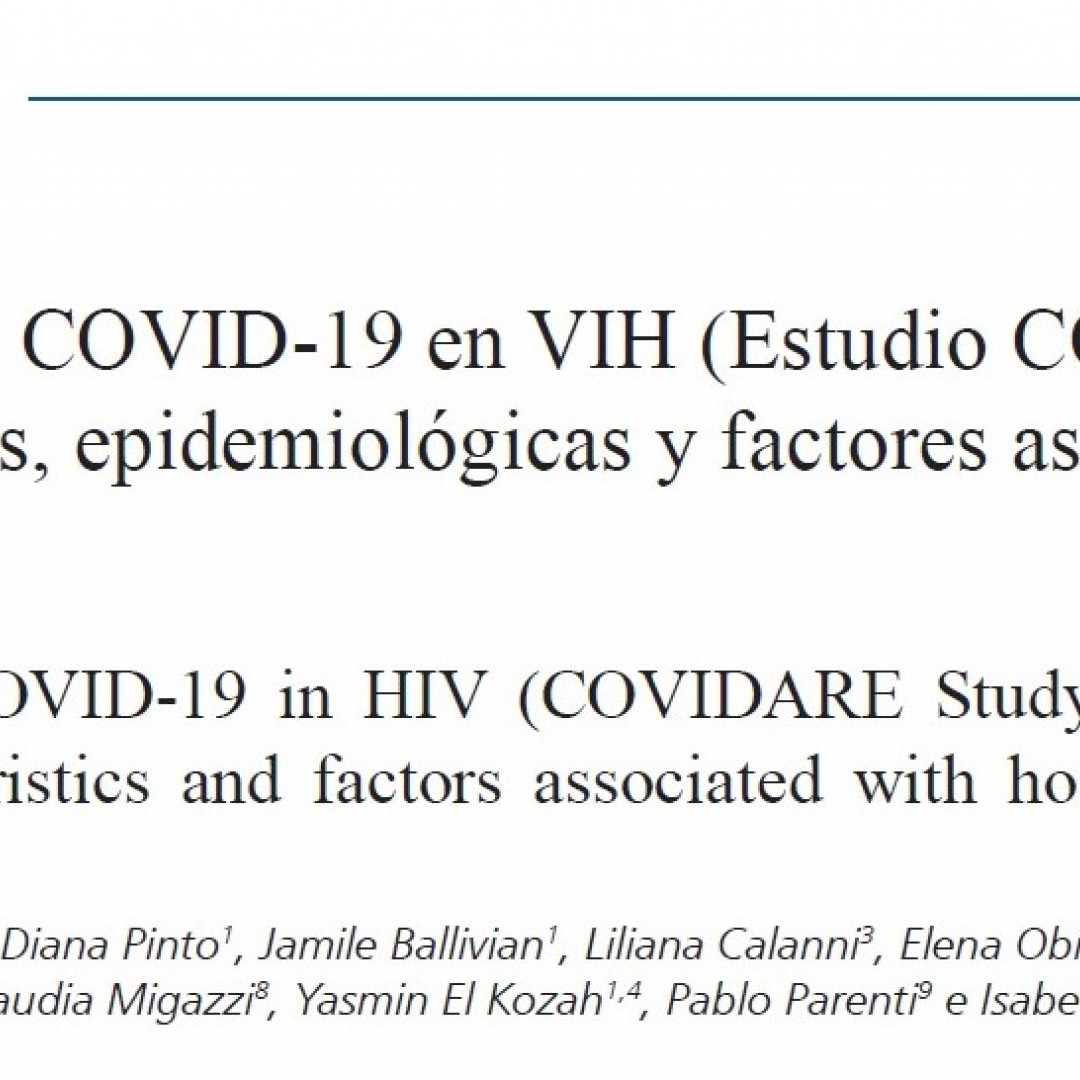 COVID-19 en VIH (Estudio CO
s, epidemiológicas y factores as

OVID-19 in HIV (COVIDARE Study
ristics and factors associated with ho

Diana Pinto$^{1}$, Jamile Ballivian$^{1}$, Liliana Calanni$^{3}$, Elena Obi
audia Migazzi$^{8}$, Yasmin El Kozah$^{1,4}$, Pablo Parenti$^{9}$ e Isabe